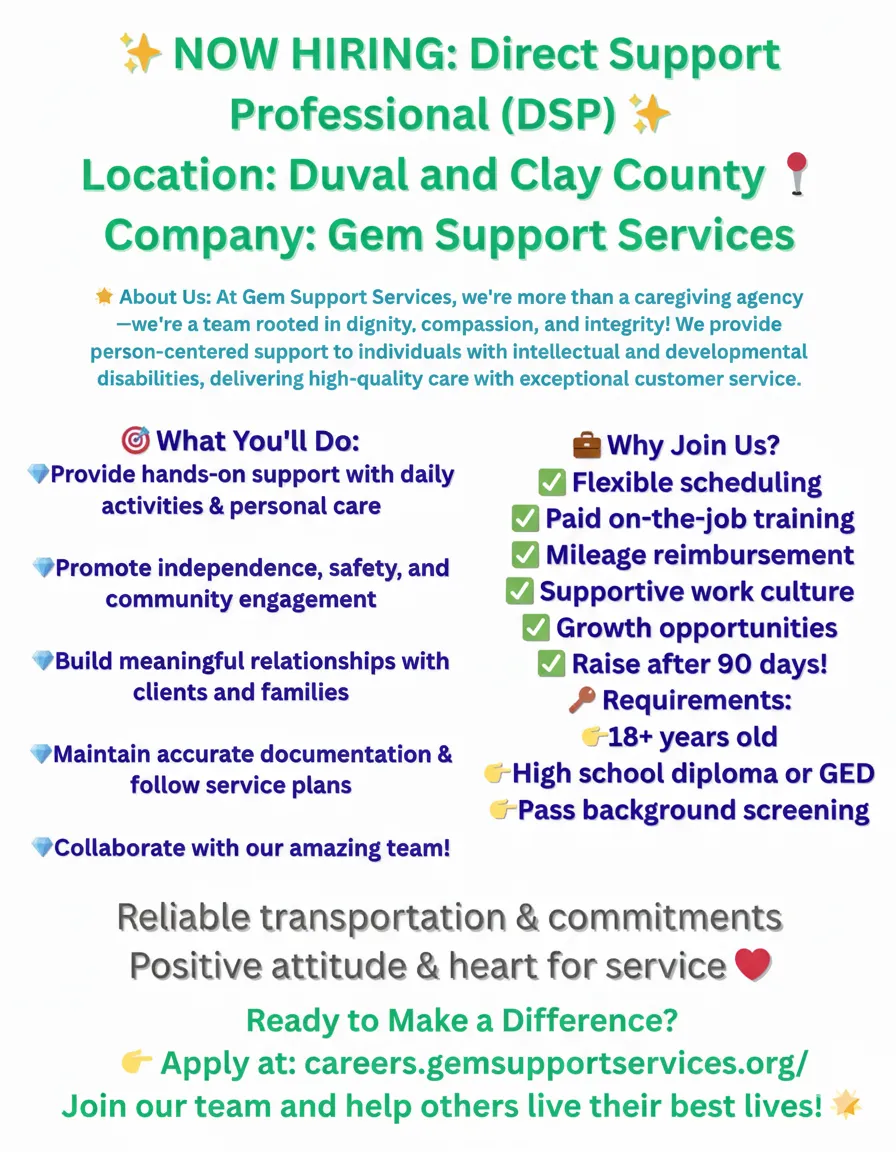 ✨ NOW HIRING: Direct Support Professional (DSP) ✨
Location: Duval and Clay County 📍
Company: Gem Support Services

🌟 About Us: At Gem Support Services, we're more than a caregiving agency—we're a team rooted in dignity, compassion, and integrity! We provide person-centered support to individuals with intellectual and developmental disabilities, delivering high-quality care with exceptional customer service.

🎯 What You'll Do:
💎Provide hands-on support with daily activities & personal care

💎Promote independence, safety, and community engagement

💎Build meaningful relationships with clients and families

💎Maintain accurate documentation & follow service plans

💎Collaborate with our amazing team!

💼 Why Join Us?
✅ Flexible scheduling
✅ Paid on-the-job training
✅ Mileage reimbursement
✅ Supportive work culture
✅ Growth opportunities
✅ Raise after 90 days!
🔑 Requirements:
👉18+ years old
👉High school diploma or GED
👉Pass background screening

Reliable transportation & commitments
Positive attitude & heart for service ❤️

Ready to Make a Difference?
👉 Apply at: careers.gemsupportservices.org/
Join our team and help others live their best lives! 🌟